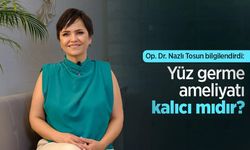 Op. Dr. Nazlı Tosun bilgilendirdi:

Yüz germe ameliyatı kalıcı mıdır?